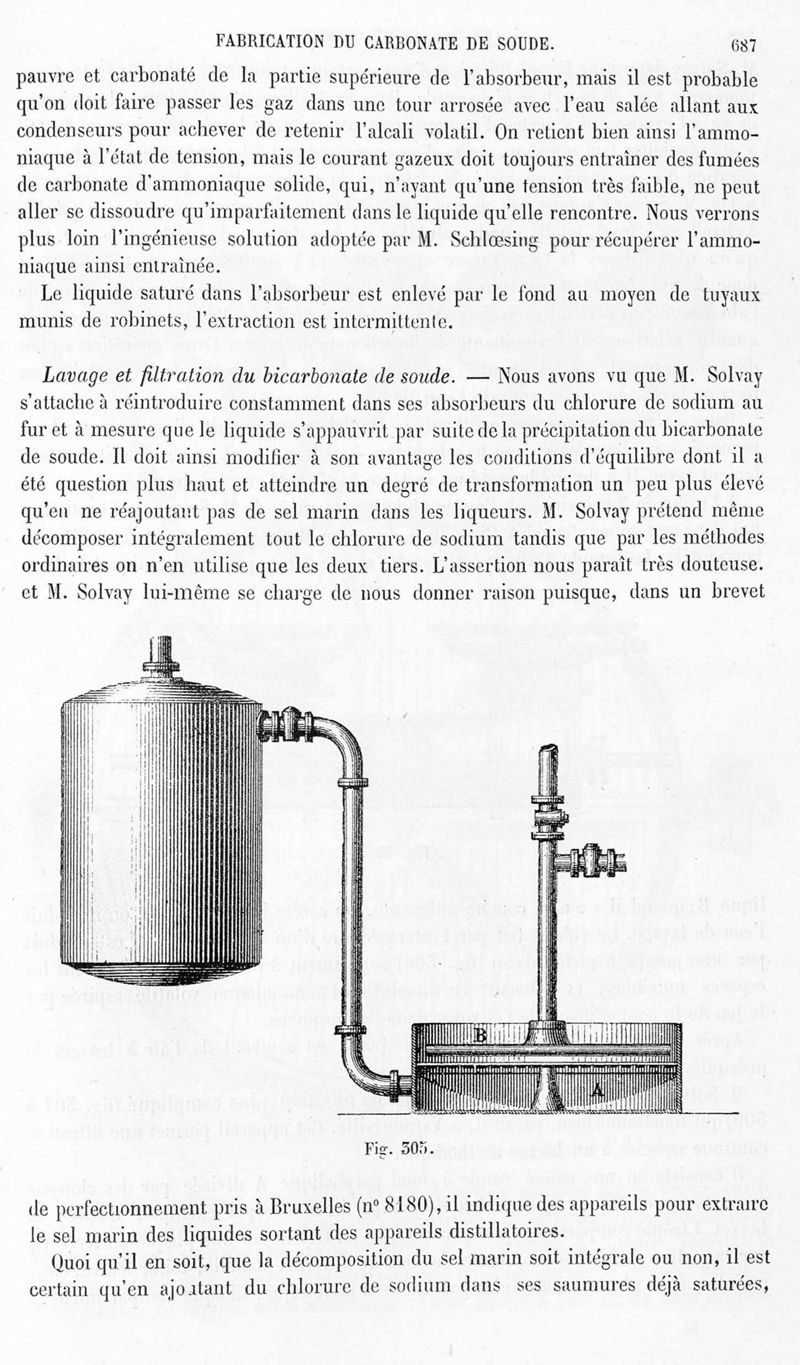 FABRICATION DU CARBONATE DE SOUDE. 687

pauvre et carbonaté de la partie supérieure de l'absorbeur, mais il est probable qu'on doit faire passer les gaz dans une tour arrosée avec l'eau salée allant aux condenseurs pour achever de retenir l'alcali volatil. On retient bien ainsi l'ammoniaque à l'état de tension, mais le courant gazeux doit toujours entraîner des fumées de carbonate d'ammoniaque solide, qui, n'ayant qu'une tension très faible, ne peut aller se dissoudre qu'imparfaitement dans le liquide qu'elle rencontre. Nous verrons plus loin l'ingénieuse solution adoptée par M. Schlœsing pour récupérer l'ammoniaque ainsi entraînée.

Le liquide saturé dans l'absorbeur est enlevé par le fond au moyen de tuyaux munis de robinets, l'extraction est intermittente.

Lavage et filtration du bicarbonate de soude. — Nous avons vu que M. Solvay s'attache à réintroduire constamment dans ses absorbeurs du chlorure de sodium au fur et à mesure que le liquide s'appauvrit par suite de la précipitation du bicarbonate de soude. Il doit ainsi modifier à son avantage les conditions d'équilibre dont il a été question plus haut et atteindre un degré de transformation un peu plus élevé qu'en ne réajoutant pas de sel marin dans les liqueurs. M. Solvay prétend même décomposer intégralement tout le chlorure de sodium tandis que par les méthodes ordinaires on n'en utilise que les deux tiers. L'assertion nous paraît très douteuse. et M. Solvay lui-même se charge de nous donner raison puisque, dans un brevet

B

A

Fig. 305.

de perfectionnement pris à Bruxelles (nº 8180), il indique des appareils pour extraire le sel marin des liquides sortant des appareils distillatoires.

Quoi qu'il en soit, que la décomposition du sel marin soit intégrale ou non, il est certain qu'en ajoutant du chlorure de sodium dans ses saumures déjà saturées,